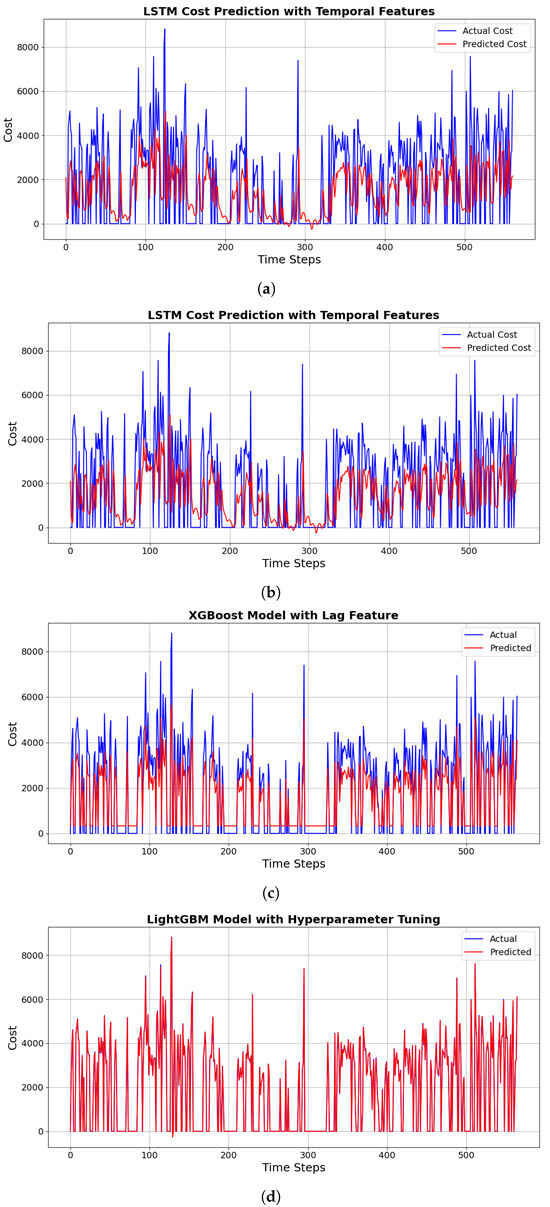 LSTM Cost Prediction with Temporal Features

Actual Cost
Predicted Cost

Cost
8000
6000
4000
2000
0

0 100 200 300 400 500
Time Steps

(a)

LSTM Cost Prediction with Temporal Features

Actual Cost
Predicted Cost

Cost
8000
6000
4000
2000
0

0 100 200 300 400 500
Time Steps

(b)

XGBoost Model with Lag Feature

Actual
Predicted

Cost
8000
6000
4000
2000
0

0 100 200 300 400 500
Time Steps

(c)

LightGBM Model with Hyperparameter Tuning

Actual
Predicted

Cost
8000
6000
4000
2000
0

0 100 200 300 400 500
Time Steps

(d)